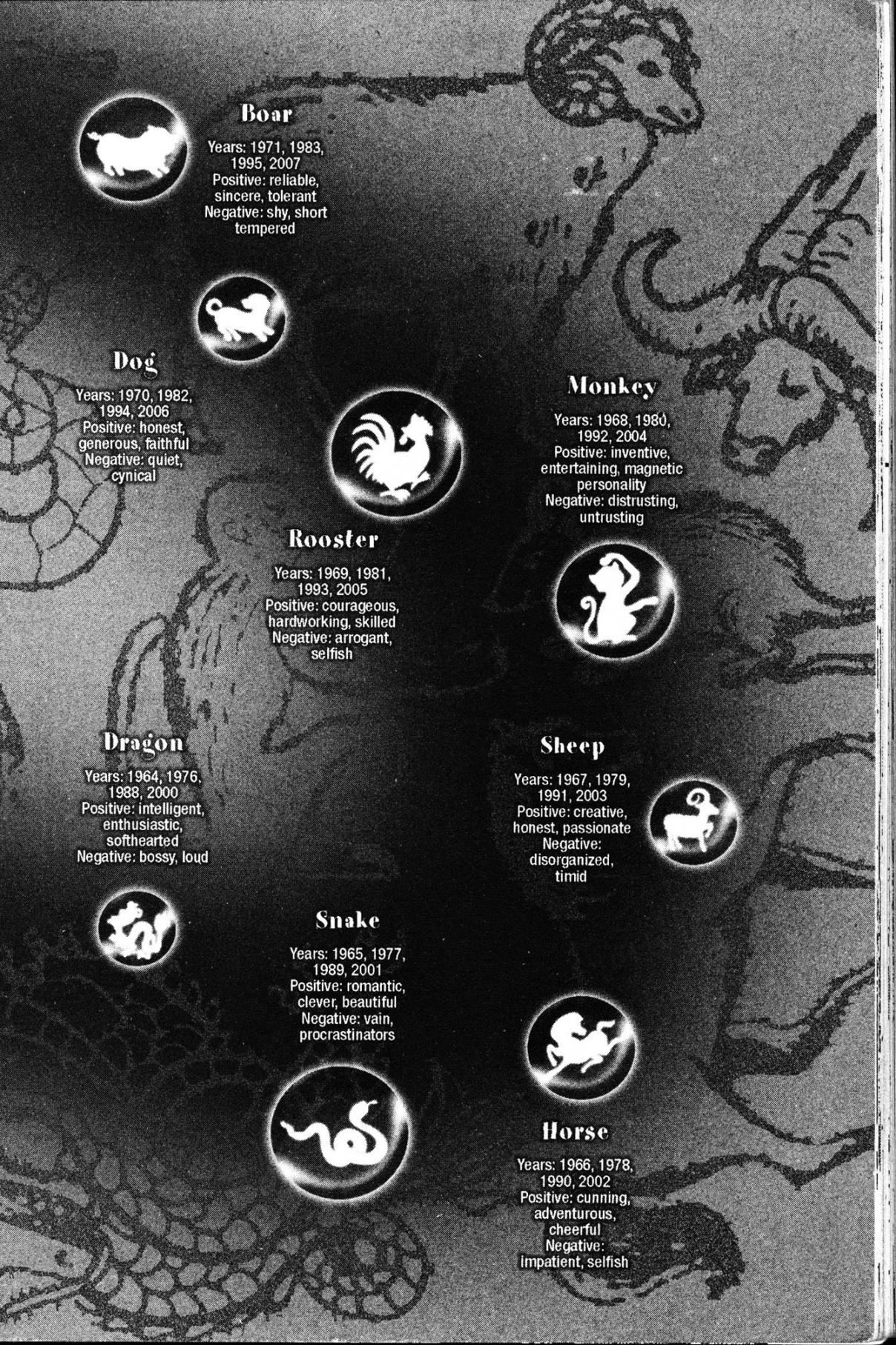 Boar

Years: 1971, 1983, 1995, 2007
Positive: reliable, sincere, tolerant
Negative: shy, short tempered

Dog

Years: 1970, 1982, 1994, 2006
Positive: honest, generous, faithful
Negative: quiet, cynical

Monkey

Years: 1968, 1980, 1992, 2004
Positive: inventive, entertaining, magnetic personality
Negative: distrusting, untrusting

Rooster

Years: 1969, 1981, 1993, 2005
Positive: courageous, hardworking, skilled
Negative: arrogant, selfish

Dragon

Years: 1964, 1976, 1988, 2000
Positive: intelligent, enthusiastic, softhearted
Negative: bossy, loud

Sheep

Years: 1967, 1979, 1991, 2003
Positive: creative, honest, passionate
Negative: disorganized, timid

Snake

Years: 1965, 1977, 1989, 2001
Positive: romantic, clever, beautiful
Negative: vain, procrastinators

Horse

Years: 1966, 1978, 1990, 2002
Positive: cunning, adventurous, cheerful
Negative: impatient, selfish